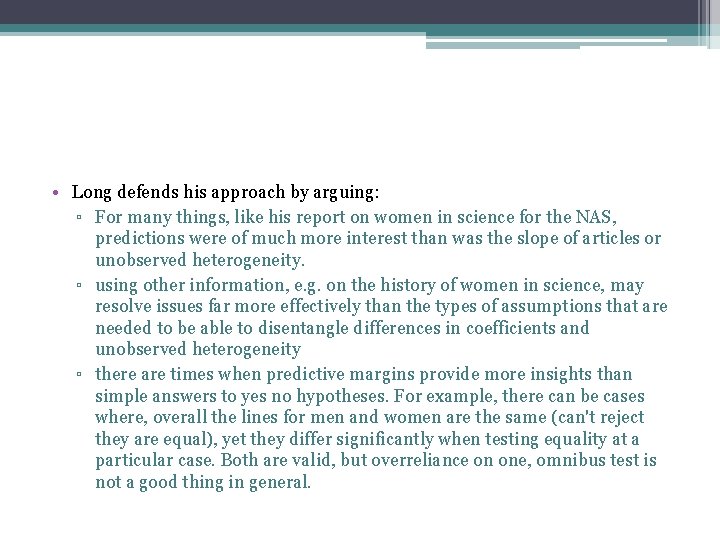 • Long defends his approach by arguing:
▫ For many things, like his report on women in science for the NAS, predictions were of much more interest than was the slope of articles or unobserved heterogeneity.
▫ using other information, e.g. on the history of women in science, may resolve issues far more effectively than the types of assumptions that are needed to be able to disentangle differences in coefficients and unobserved heterogeneity
▫ there are times when predictive margins provide more insights than simple answers to yes no hypotheses. For example, there can be cases where, overall the lines for men and women are the same (can't reject they are equal), yet they differ significantly when testing equality at a particular case. Both are valid, but overreliance on one, omnibus test is not a good thing in general.